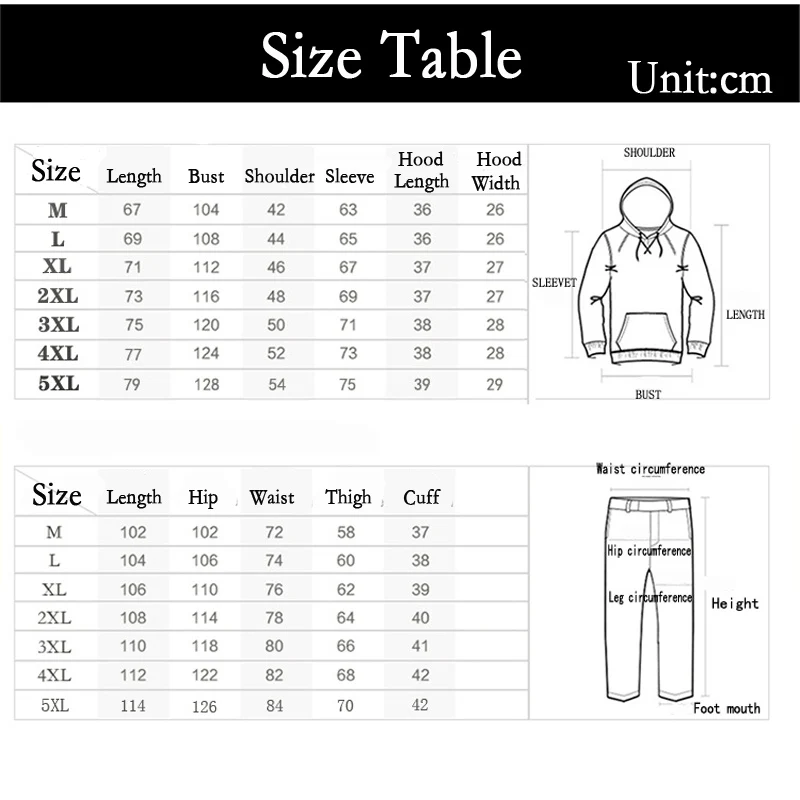 Size Table
Unit:cm

| Size | Length | Bust | Shoulder | Sleeve | Hood Length | Hood Width |
|---|---|---|---|---|---|---|
| M | 67 | 104 | 42 | 63 | 36 | 26 |
| L | 69 | 108 | 44 | 65 | 36 | 26 |
| XL | 71 | 112 | 46 | 67 | 37 | 27 |
| 2XL | 73 | 116 | 48 | 69 | 37 | 27 |
| 3XL | 75 | 120 | 50 | 71 | 38 | 28 |
| 4XL | 77 | 124 | 52 | 73 | 38 | 28 |
| 5XL | 79 | 128 | 54 | 75 | 39 | 29 |

SHOULDER
SLEEVET
LENGTH
BUST

| Size | Length | Hip | Waist | Thigh | Cuff |
|---|---|---|---|---|---|
| M | 102 | 102 | 72 | 58 | 37 |
| L | 104 | 106 | 74 | 60 | 38 |
| XL | 106 | 110 | 76 | 62 | 39 |
| 2XL | 108 | 114 | 78 | 64 | 40 |
| 3XL | 110 | 118 | 80 | 66 | 41 |
| 4XL | 112 | 122 | 82 | 68 | 42 |
| 5XL | 114 | 126 | 84 | 70 | 42 |

Waist circumference
Hip circumference
Leg circumference
Height
Foot mouth